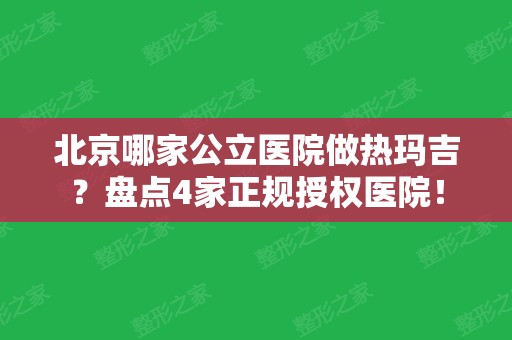 北京哪家公立医院做热玛吉？盘点4家正规授权医院！

整形之家